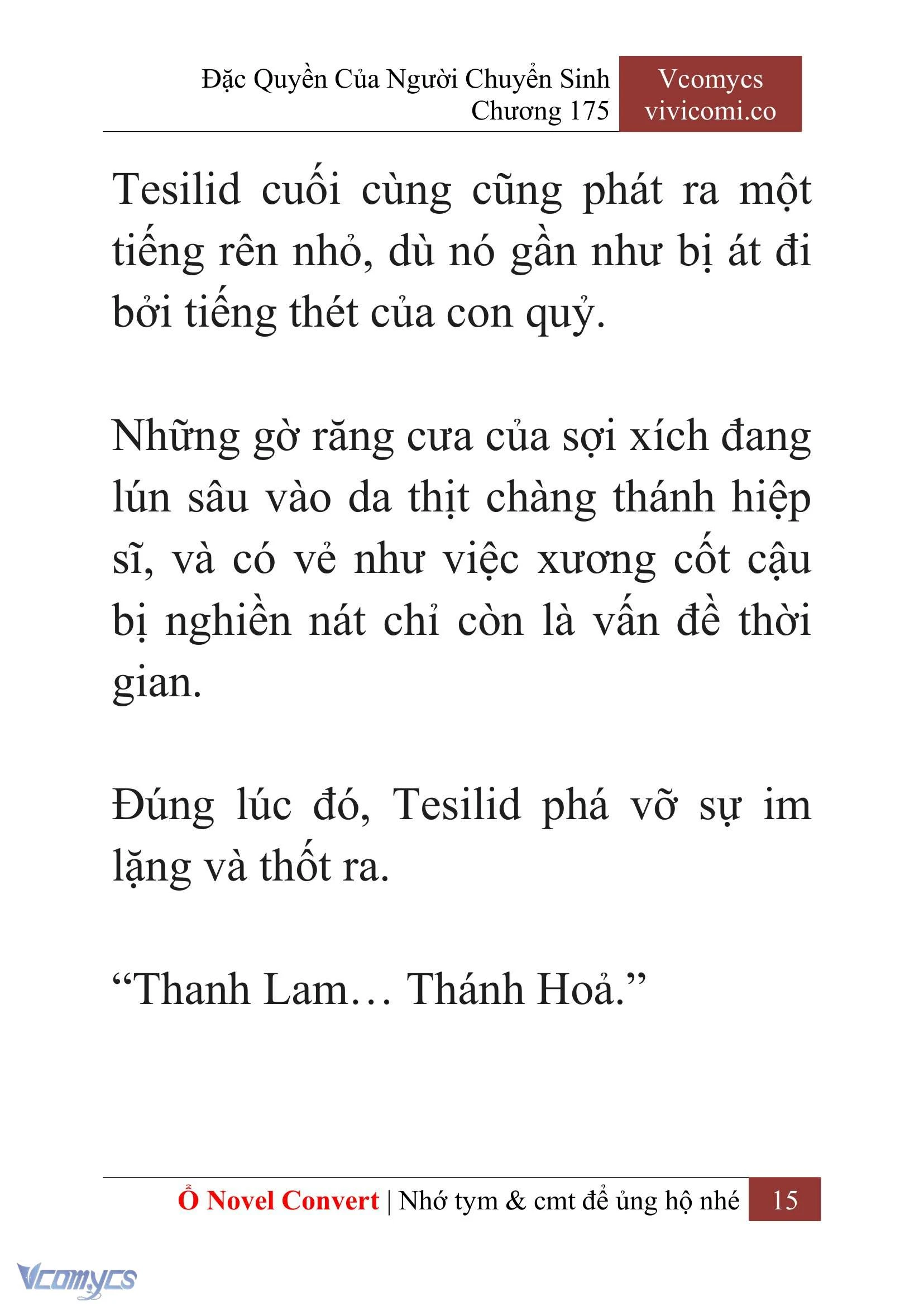 Đặc Quyền Của Người Chuyển Sinh
Chương 175

Vcomycs
vivicomi.co

Tesilid cuối cùng cũng phát ra một tiếng rên nhỏ, dù nó gần như bị át đi bởi tiếng thét của con quỷ.

Những gờ răng cưa của sợi xích đang lún sâu vào da thịt chàng thánh hiệp sĩ, và có vẻ như việc xương cốt cậu bị nghiền nát chỉ còn là vấn đề thời gian.

Đúng lúc đó, Tesilid phá vỡ sự im lặng và thốt ra.

“Thanh Lam… Thánh Hoả.”

Ổ Novel Convert | Nhớ tym & cmt để ủng hộ nhé 15

Vcomycs